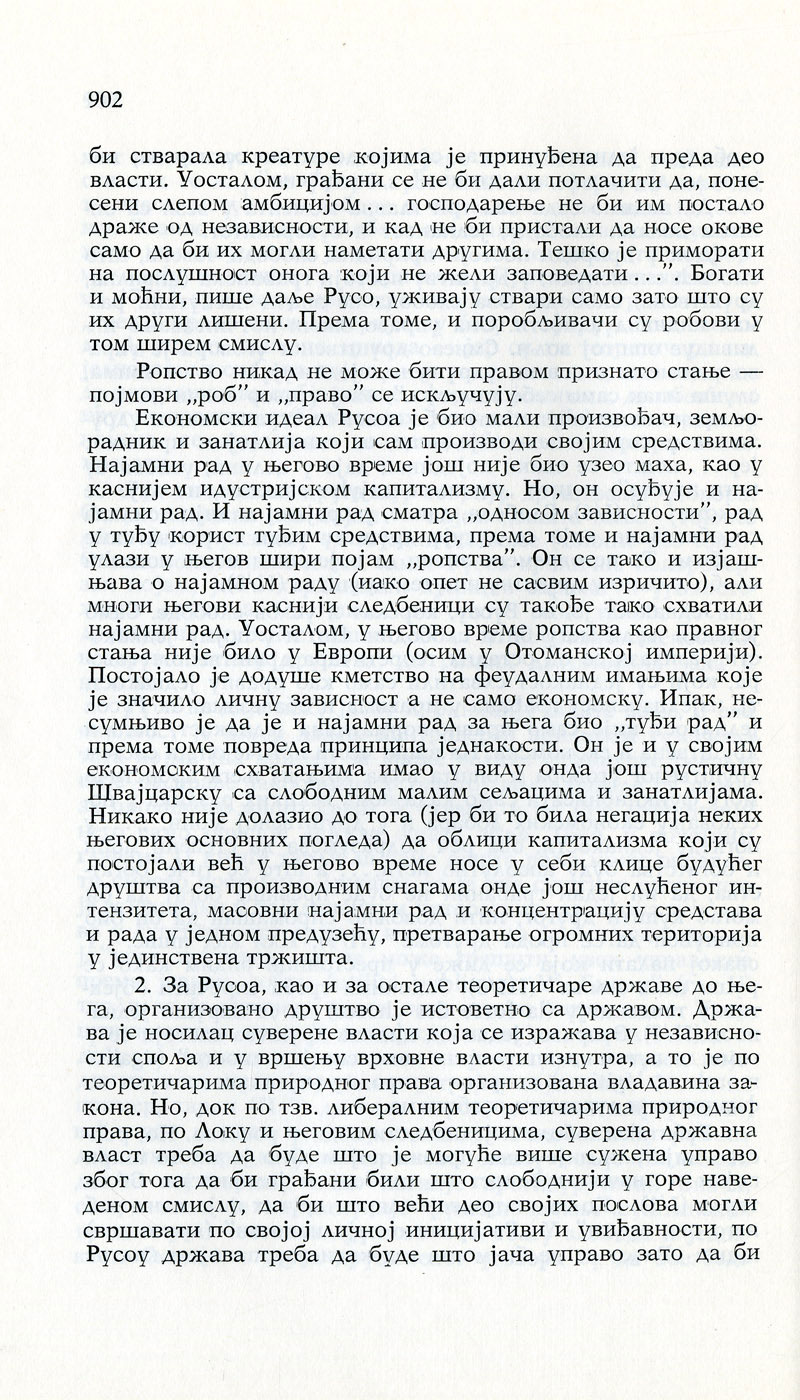 902

би стварала креатуре којима је принуђена да преда део власти. Уосталом, грађани се не би дали потлачити да, понесени слепом амбицијом... господарење не би им постало драже од независности, и кад не би пристали да носе окове само да би их могли наметати другима. Тешко је приморати на послушност онога који не жели заповедати...". Богати и моћни, пише даље Русо, уживају ствари само зато што су их други лишени. Према томе, и поробљивачи су робови у том ширем смислу.

Ропство никад не може бити правом признато стање — појмови „роб" и „право" се искључују.

Економски идеал Русоа је био мали произвођач, земљорадник и занатлија који сам производи својим средствима. Најамни рад у његово време још није био узео маха, као у каснијем идустријском капитализму. Но, он осуђује и најамни рад. И најамни рад сматра „односом зависности", рад у туђу корист туђим средствима, према томе и најамни рад улази у његов шири појам „ропства". Он се тако и изјашњава о најамном раду (иако опет не сасвим изричито), али многи његови каснији следбеници су такође тако схватили најамни рад. Уосталом, у његово време ропства као правног стања није било у Европи (осим у Отоманској империји). Постојало је додуше кметство на феудалним имањима које је значило личну зависност а не само економску. Ипак, несумњиво је да је и најамни рад за њега био „туђи рад" и према томе повреда принципа једнакости. Он је и у својим економским схватањима имао у виду онда још рустичну Швајцарску са слободним малим сељацима и занатлијама. Никако није долазио до тога (јер би то била негација неких његових основних погледа) да облици капитализма који су постојали већ у његово време носе у себи клице будућег друштва са производним снагама онде још неслућеног интензитета, масовни најамни рад и концентрацију средстава и рада у једном предузећу, претварање огромних територија у јединствена тржишта.

2. За Русоа, као и за остале теоретичаре државе до њега, организовано друштво је истоветно са државом. Држава је носилац суверене власти која се изражава у независности споља и у вршењу врховне власти изнутра, а то је по теоретичарима природног права организована владавина закона. Но, док по тзв. либералним теоретичарима природног права, по Локу и његовим следбеницима, суверена државна власт треба да буде што је могуће више сужена управо због тога да би грађани били што слободнији у горе наведеном смислу, да би што већи део својих послова могли свршавати по својој личној иницијативи и увиђавности, по Русоу држава треба да буде што јача управо зато да би